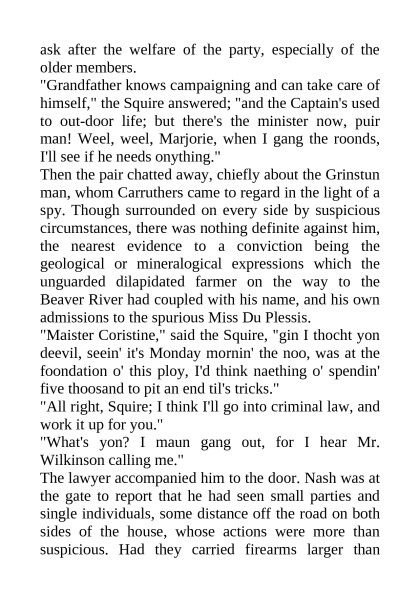 ask after the welfare of the party, especially of the older members.

"Grandfather knows campaigning and can take care of himself," the Squire answered; "and the Captain's used to out-door life; but there's the minister now, puir man! Weel, weel, Marjorie, when I gang the roonds, I'll see if he needs onything."

Then the pair chatted away, chiefly about the Grinstun man, whom Carruthers came to regard in the light of a spy. Though surrounded on every side by suspicious circumstances, there was nothing definite against him, the nearest evidence to a conviction being the geological or mineralogical expressions which the unguarded dilapidated farmer on the way to the Beaver River had coupled with his name, and his own admissions to the spurious Miss Du Plessis.

"Maister Coristine," said the Squire, "gin I thocht yon deevil, seein' it's Monday mornin' the noo, was at the foondation o' this ploy, I'd think naething o' spendin' five thoosand to pit an end til's tricks."

"All right, Squire; I think I'll go into criminal law, and work it up for you."

"What's yon? I maun gang out, for I hear Mr. Wilkinson calling me."

The lawyer accompanied him to the door. Nash was at the gate to report that he had seen small parties and single individuals, some distance off the road on both sides of the house, whose actions were more than suspicious. Had they carried firearms larger than